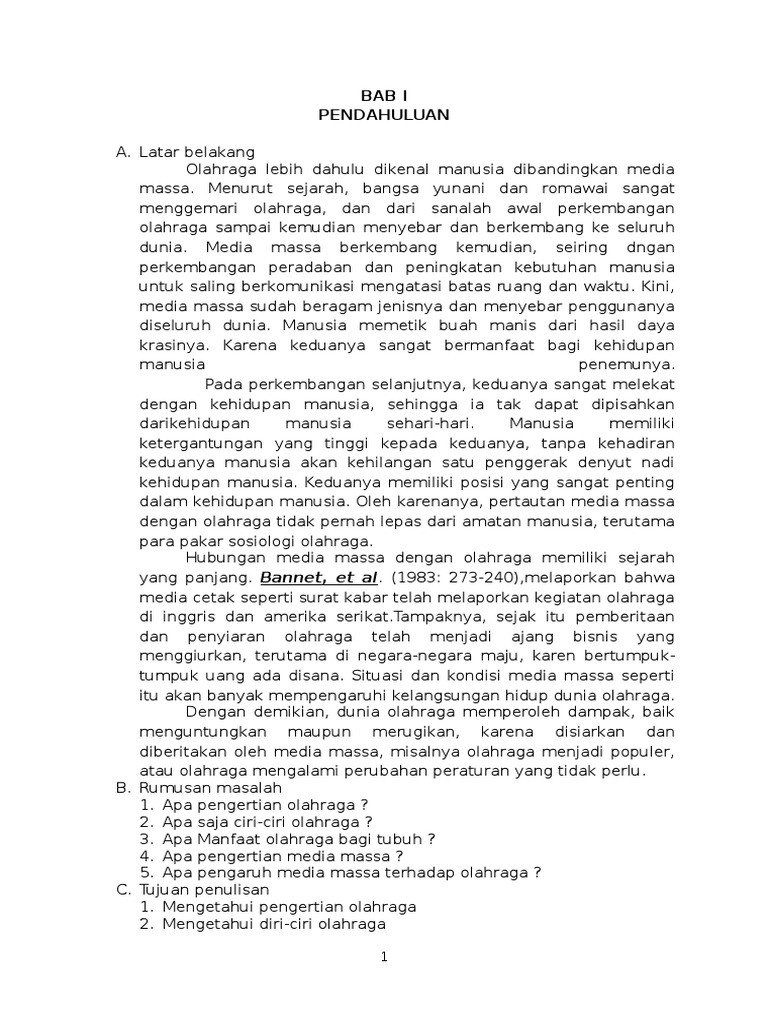 BAB I
PENDAHULUAN

A. Latar belakang
Olahraga lebih dahulu dikenal manusia dibandingkan media massa. Menurut sejarah, bangsa yunani dan romawai sangat menggemari olahraga, dan dari sanalah awal perkembangan olahraga sampai kemudian menyebar dan berkembang ke seluruh dunia. Media massa berkembang kemudian, seiring dngan perkembangan peradaban dan peningkatan kebutuhan manusia untuk saling berkomunikasi mengatasi batas ruang dan waktu. Kini, media massa sudah beragam jenisnya dan menyebar penggunanya diseluruh dunia. Manusia memetik buah manis dari hasil daya krasinya. Karena keduanya sangat bermanfaat bagi kehidupan manusia penemunya.

Pada perkembangan selanjutnya, keduanya sangat melekat dengan kehidupan manusia, sehingga ia tak dapat dipisahkan darikehidupan manusia sehari-hari. Manusia memiliki ketergantungan yang tinggi kepada keduanya, tanpa kehadiran keduanya manusia akan kehilangan satu penggerak denyut nadi kehidupan manusia. Keduanya memiliki posisi yang sangat penting dalam kehidupan manusia. Oleh karenanya, pertautan media massa dengan olahraga tidak pernah lepas dari amatan manusia, terutama para pakar sosiologi olahraga.

Hubungan media massa dengan olahraga memiliki sejarah yang panjang. Bannet, et al. (1983: 273-240),melaporkan bahwa media cetak seperti surat kabar telah melaporkan kegiatan olahraga di inggris dan amerika serikat.Tampaknya, sejak itu pemberitaan dan penyiaran olahraga telah menjadi ajang bisnis yang menggiurkan, terutama di negara-negara maju, karen bertumpuk-tumpuk uang ada disana. Situasi dan kondisi media massa seperti itu akan banyak mempengaruhi kelangsungan hidup dunia olahraga.

Dengan demikian, dunia olahraga memperoleh dampak, baik menguntungkan maupun merugikan, karena disiarkan dan diberitakan oleh media massa, misalnya olahraga menjadi populer, atau olahraga mengalami perubahan peraturan yang tidak perlu.
B. Rumusan masalah
1. Apa pengertian olahraga ?
2. Apa saja ciri-ciri olahraga ?
3. Apa Manfaat olahraga bagi tubuh ?
4. Apa pengertian media massa ?
5. Apa pengaruh media massa terhadap olahraga ?
C. Tujuan penulisan
1. Mengetahui pengertian olahraga
2. Mengetahui diri-ciri olahraga

1